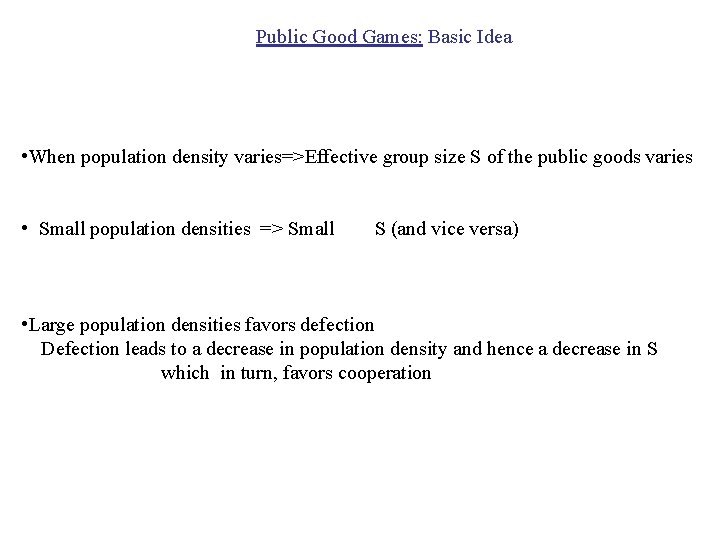 Public Good Games: Basic Idea

•When population density varies=>Effective group size S of the public goods varies

• Small population densities => Small S (and vice versa)

•Large population densities favors defection
Defection leads to a decrease in population density and hence a decrease in S which in turn, favors cooperation